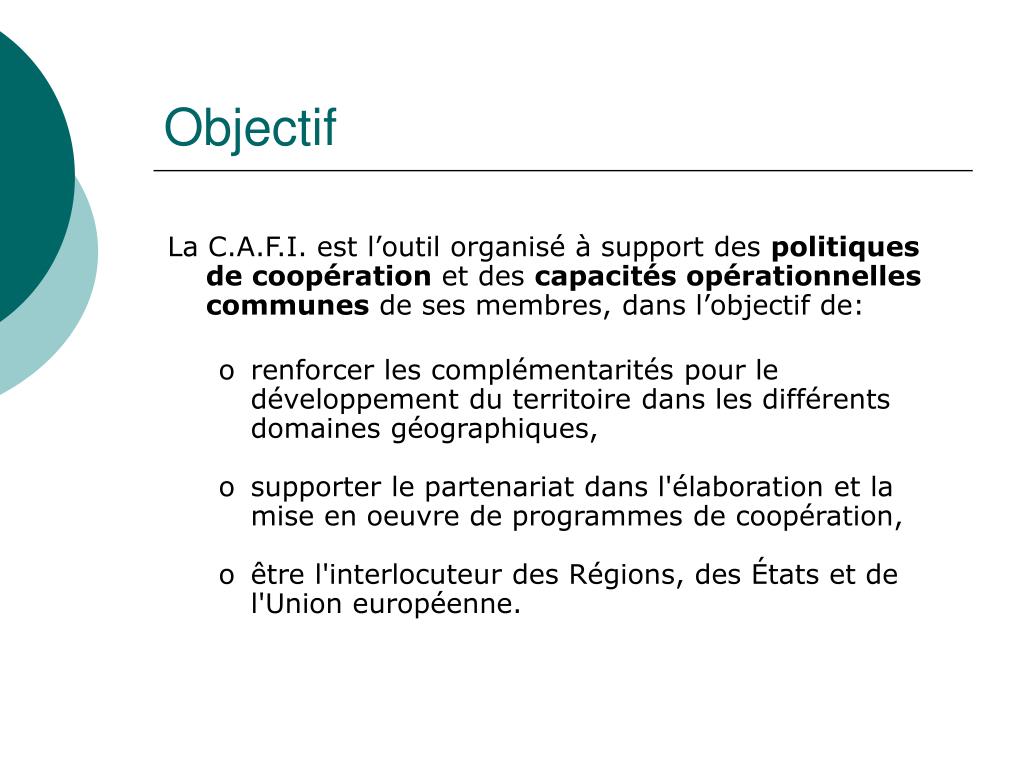 Objectif

La C.A.F.I. est l’outil organisé à support des politiques de coopération et des capacités opérationnelles communes de ses membres, dans l’objectif de:

o renforcer les complémentarités pour le développement du territoire dans les différents domaines géographiques,

o supporter le partenariat dans l'élaboration et la mise en oeuvre de programmes de coopération,

o être l'interlocuteur des Régions, des États et de l'Union européenne.